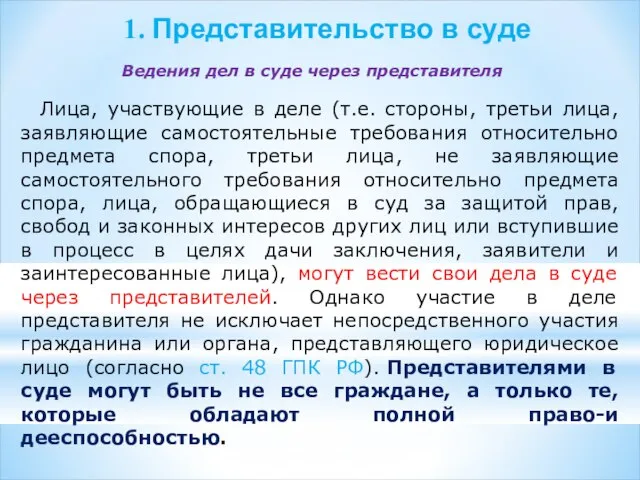 1. Представительство в суде

Ведения дел в суде через представителя

Лица, участвующие в деле (т.е. стороны, третьи лица, заявляющие самостоятельные требования относительно предмета спора, третьи лица, не заявляющие самостоятельного требования относительно предмета спора, лица, обращающиеся в суд за защитой прав, свобод и законных интересов других лиц или вступившие в процесс в целях дачи заключения, заявители и заинтересованные лица), могут вести свои дела в суде через представителей. Однако участие в деле представителя не исключает непосредственного участия гражданина или органа, представляющего юридическое лицо (согласно ст. 48 ГПК РФ). Представителями в суде могут быть не все граждане, а только те, которые обладают полной право-и дееспособностью.